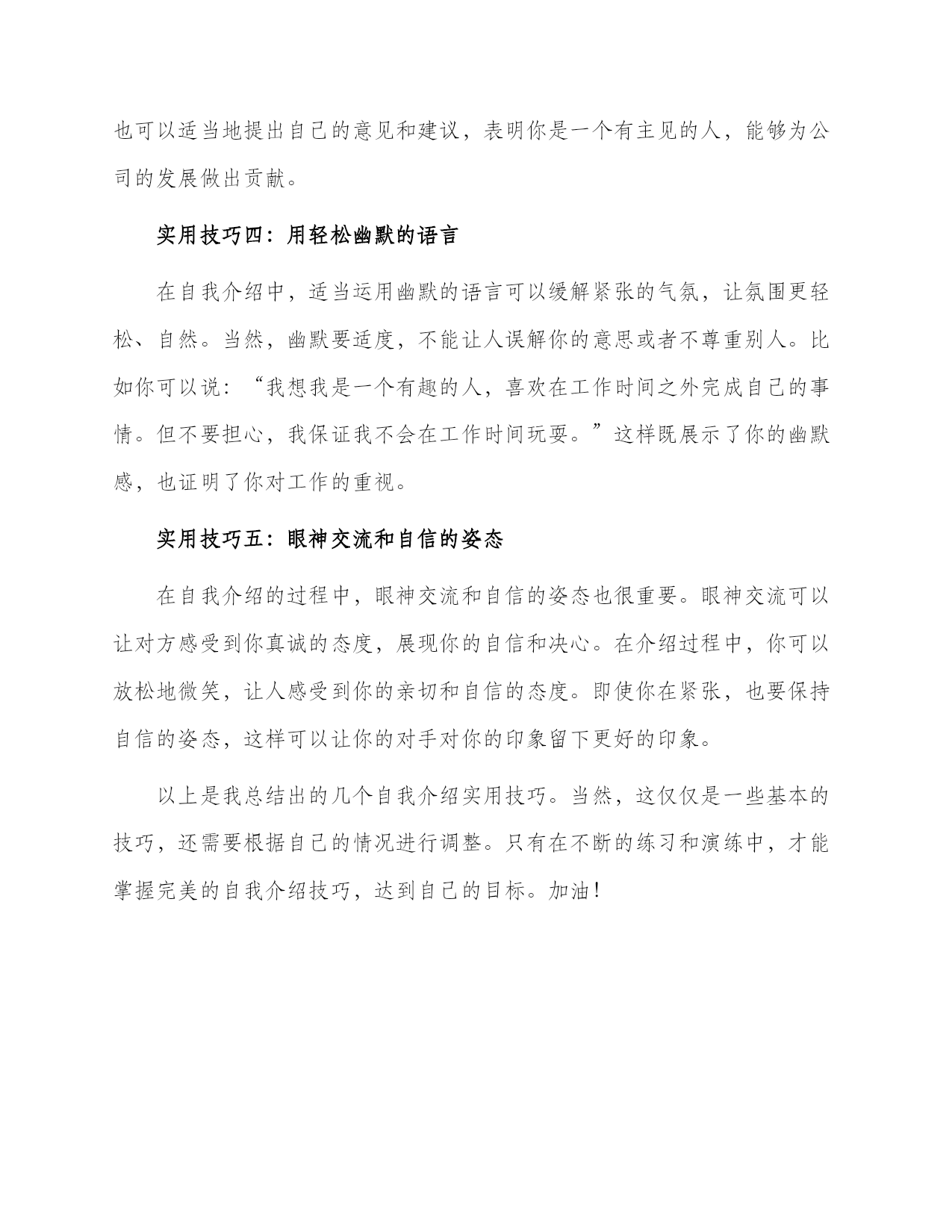 也可以适当地提出自己的意见和建议，表明你是一个有主见的人，能够为公司的发展做出贡献。

实用技巧四：用轻松幽默的语言

在自我介绍中，适当运用幽默的语言可以缓解紧张的气氛，让氛围更轻松、自然。当然，幽默要适度，不能让人误解你的意思或者不尊重别人。比如你可以说：“我想我是一个有趣的人，喜欢在工作时间之外完成自己的事情。但不要担心，我保证我不会在工作时间玩耍。”这样既展示了你的幽默感，也证明了你对工作的重视。

实用技巧五：眼神交流和自信的姿态

在自我介绍的过程中，眼神交流和自信的姿态也很重要。眼神交流可以让对方感受到你真诚的态度，展现你的自信和决心。在介绍过程中，你可以放松地微笑，让人感受到你的亲切和自信的态度。即使你在紧张，也要保持自信的姿态，这样可以让你的对手对你的印象留下更好的印象。

以上是我总结出的几个自我介绍实用技巧。当然，这仅仅是一些基本的技巧，还需要根据自己的情况进行调整。只有在不断的练习和演练中，才能掌握完美的自我介绍技巧，达到自己的目标。加油！